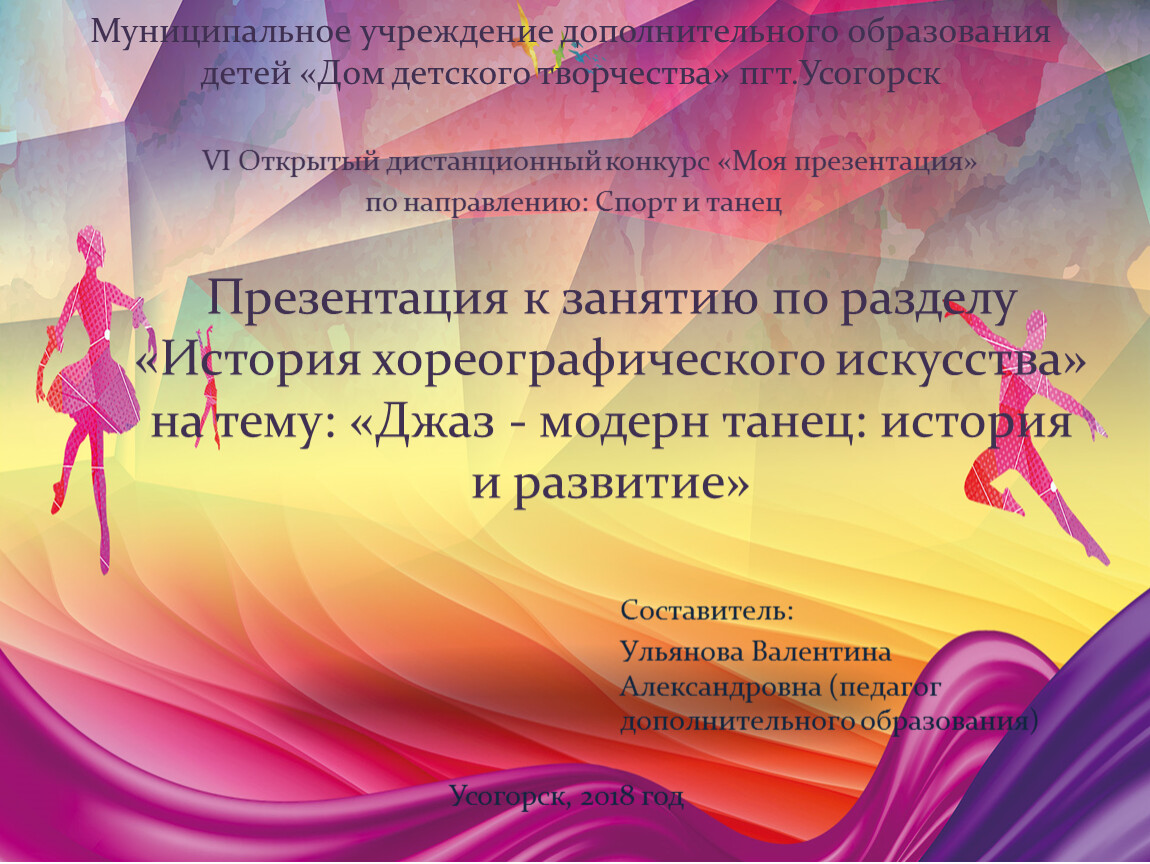 Муниципальное учреждение дополнительного образования детей «Дом детского творчества» пгт.Усогорск

VI Открытый дистанционный конкурс «Моя презентация» по направлению: Спорт и танец

Презентация к занятию по разделу «История хореографического искусства» на тему: «Джаз - модерн танец: история и развитие»

Составитель:
Ульянова Валентина Александровна (педагог дополнительного образования)

Усогорск, 2018 год